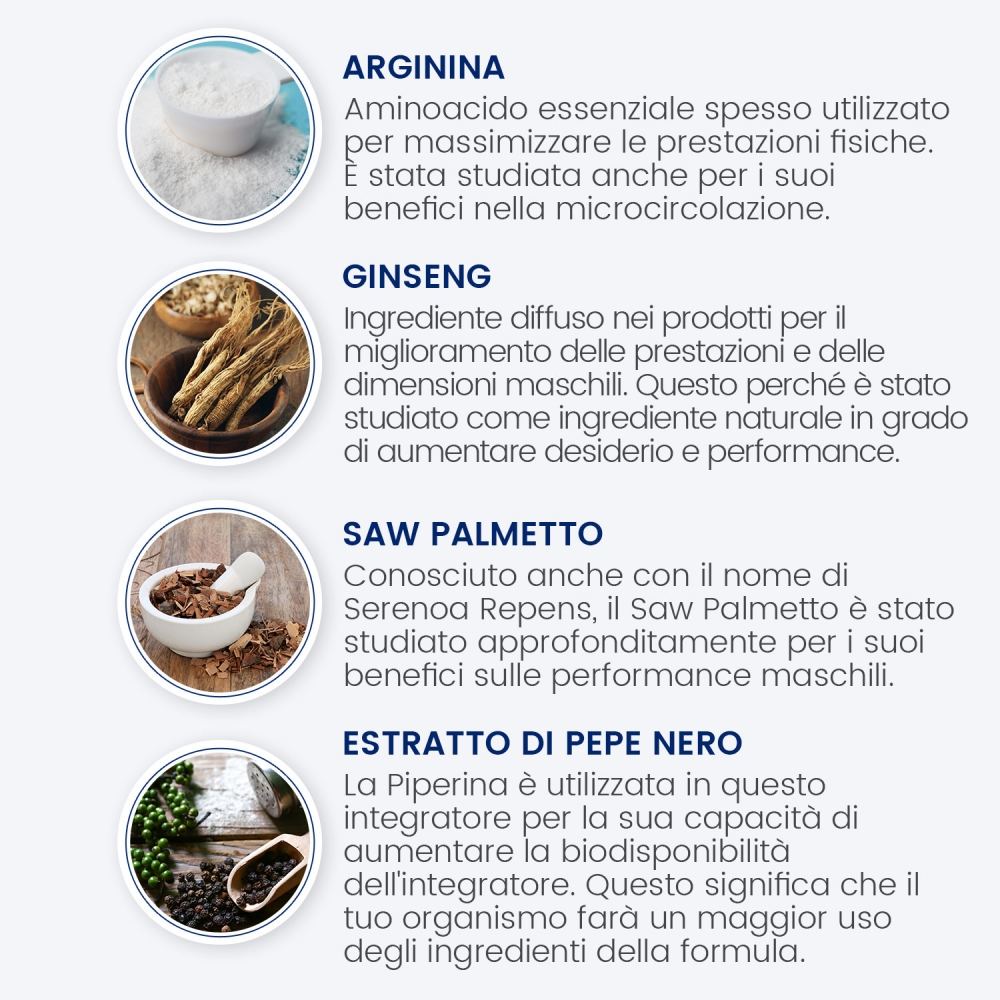 ARGININA
Aminoacido essenziale spesso utilizzato per massimizzare le prestazioni fisiche. È stata studiata anche per i suoi benefici nella microcircolazione.

GINSENG
Ingrediente diffuso nei prodotti per il miglioramento delle prestazioni e delle dimensioni maschili. Questo perché è stato studiato come ingrediente naturale in grado di aumentare desiderio e performance.

SAW PALMETTO
Conosciuto anche con il nome di Serenoa Repens, il Saw Palmetto è stato studiato approfonditamente per i suoi benefici sulle performance maschili.

ESTRATTO DI PEPE NERO
La Piperina è utilizzata in questo integratore per la sua capacità di aumentare la biodisponibilità dell'integratore. Questo significa che il tuo organismo farà un maggior uso degli ingredienti della formula.